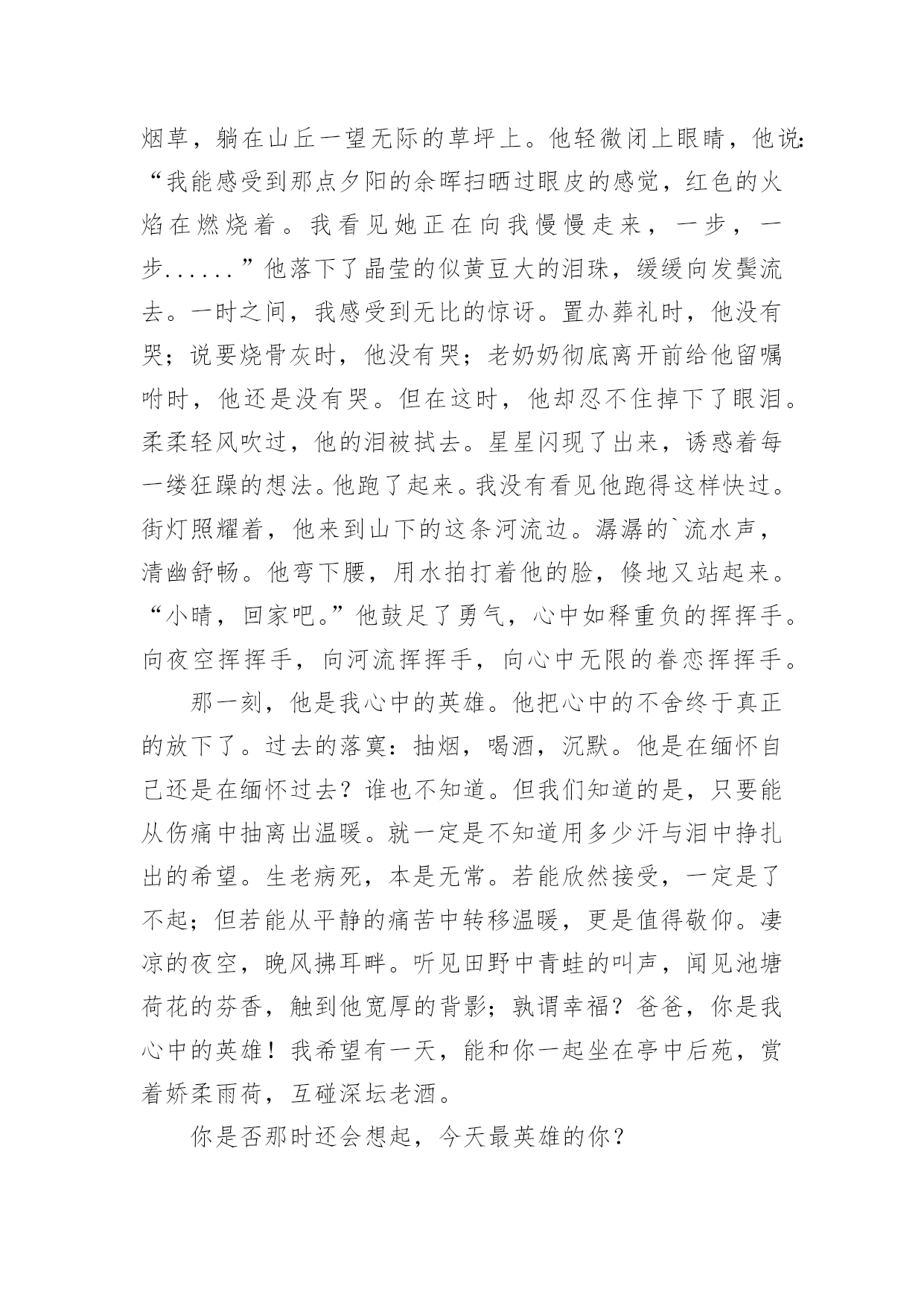 烟草，躺在山丘一望无际的草坪上。他轻微闭上眼睛，他说：“我能感受到那点夕阳的余晖扫晒过眼皮的感觉，红色的火焰在燃烧着。我看见她正在向我慢慢走来，一步，一步......”他落下了晶莹的似黄豆大的泪珠，缓缓向发鬓流去。一时之间，我感受到无比的惊讶。置办葬礼时，他没有哭；说要烧骨灰时，他没有哭；老奶奶彻底离开前给他留嘱咐时，他还是没有哭。但在这时，他却忍不住掉下了眼泪。柔柔轻风吹过，他的泪被拭去。星星闪现了出来，诱惑着每一缕狂躁的想法。他跑了起来。我没有看见他跑得这样快过。街灯照耀着，他来到山下的这条河流边。潺潺的`流水声，清幽舒畅。他弯下腰，用水拍打着他的脸，倏地又站起来。“小晴，回家吧。”他鼓足了勇气，心中如释重负的挥挥手。向夜空挥挥手，向河流挥挥手，向心中无限的眷恋挥挥手。

那一刻，他是我心中的英雄。他把心中的不舍终于真正的放下了。过去的落寞：抽烟，喝酒，沉默。他是在缅怀自己还是在缅怀过去？谁也不知道。但我们知道的是，只要能从伤痛中抽离出温暖。就一定是不知道用多少汗与泪中挣扎出的希望。生老病死，本是无常。若能欣然接受，一定是了不起；但若能从平静的痛苦中转移温暖，更是值得敬仰。凄凉的夜空，晚风拂耳畔。听见田野中青蛙的叫声，闻见池塘荷花的芬香，触到他宽厚的背影；孰谓幸福？爸爸，你是我心中的英雄！我希望有一天，能和你一起坐在亭中后苑，赏着娇柔雨荷，互碰深坛老酒。

你是否那时还会想起，今天最英雄的你？